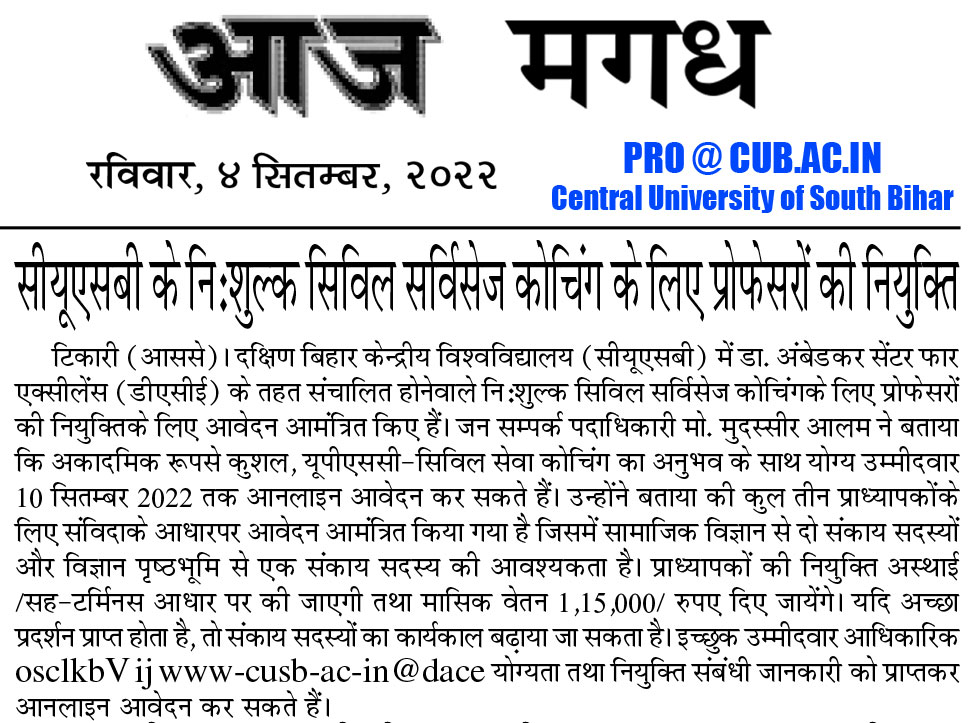 आज मगध

रविवार, ४ सितम्बर, २०२२

PRO @ CUB.AC.IN
Central University of South Bihar

सीयूएसबी के नि:शुल्क सिविल सर्विसेज कोचिंग के लिए प्रोफेसरों की नियुक्ति

टिकारी (आससे)। दक्षिण बिहार केन्द्रीय विश्वविद्यालय (सीयूएसबी) में डा. अंबेडकर सेंटर फार एक्सीलेंस (डीएसीई) के तहत संचालित होनेवाले नि:शुल्क सिविल सर्विसेज कोचिंगके लिए प्रोफेसरों की नियुक्तिके लिए आवेदन आमंत्रित किए हैं। जन सम्पर्क पदाधिकारी मो. मुदस्सीर आलम ने बताया कि अकादमिक रूपसे कुशल, यूपीएससी-सिविल सेवा कोचिंग का अनुभव के साथ योग्य उम्मीदवार 10 सितम्बर 2022 तक आनलाइन आवेदन कर सकते हैं। उन्होंने बताया की कुल तीन प्राध्यापकोंके लिए संविदाके आधारपर आवेदन आमंत्रित किया गया है जिसमें सामाजिक विज्ञान से दो संकाय सदस्यों और विज्ञान पृष्ठभूमि से एक संकाय सदस्य की आवश्यकता है। प्राध्यापकों की नियुक्ति अस्थाई /सह-टर्मिनस आधार पर की जाएगी तथा मासिक वेतन 1,15,000/ रुपए दिए जायेंगे। यदि अच्छा प्रदर्शन प्राप्त होता है, तो संकाय सदस्यों का कार्यकाल बढ़ाया जा सकता है। इच्छुक उम्मीदवार आधिकारिक osclkbV ij www-cusb-ac-in@dace योग्यता तथा नियुक्ति संबंधी जानकारी को प्राप्तकर आनलाइन आवेदन कर सकते हैं।